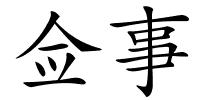 佥事